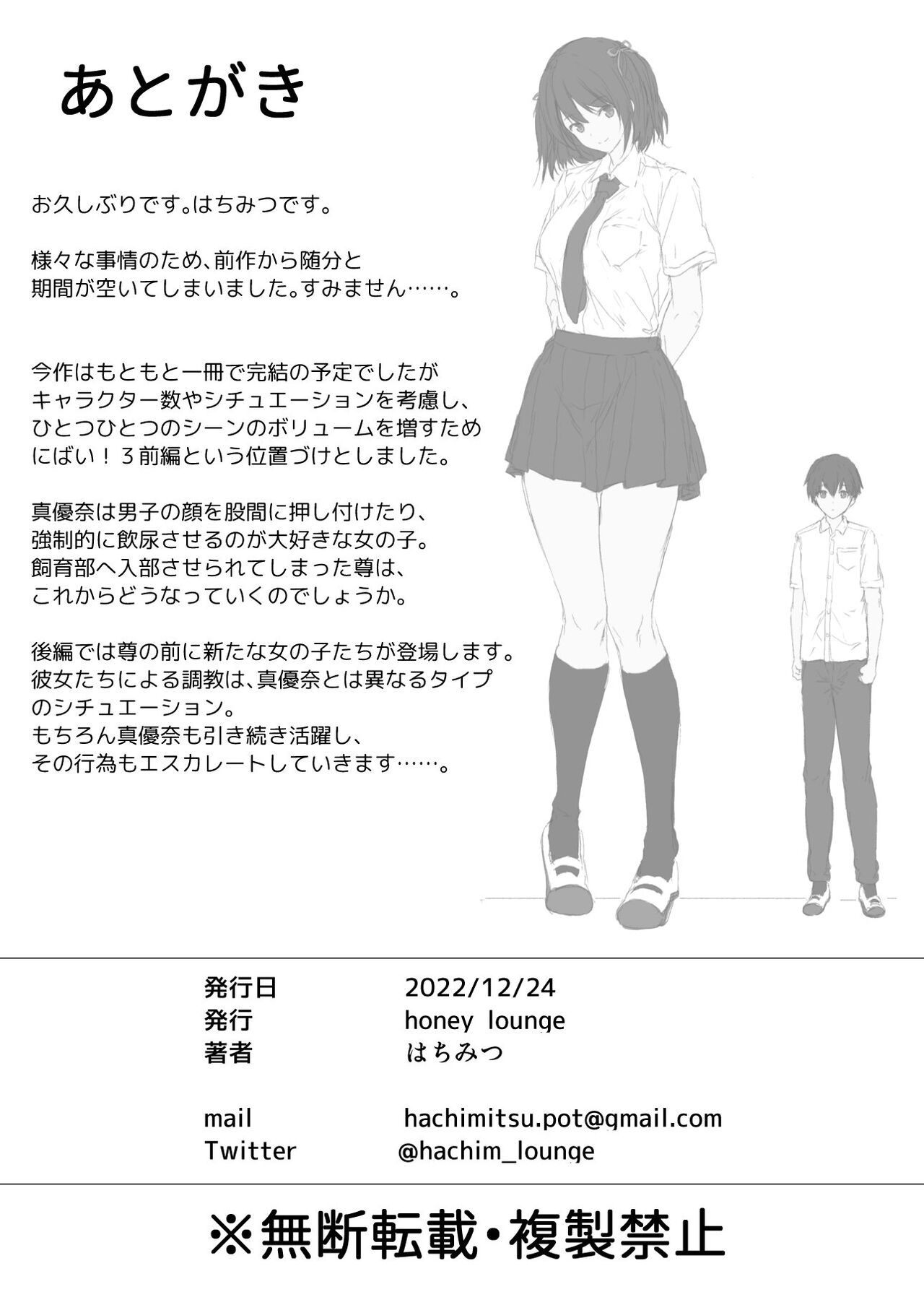 あとがき

お久しぶりです。はちみつです。

様々な事情のため、前作から随分と期間が空いてしまいました。すみません……。

今作はもともと一冊で完結の予定でしたがキャラクター数やシチュエーションを考慮し、ひとつひとつのシーンのボリュームを増すためにばい！３前編という位置づけとしました。

真優奈は男子の顔を股間に押し付けたり、強制的に飲尿させるのが大好きな女の子。飼育部へ入部させられてしまった尊は、これからどうなっていくのでしょうか。

後編では尊の前に新たな女の子たちが登場します。彼女たちによる調教は、真優奈とは異なるタイプのシチュエーション。もちろん真優奈も引き続き活躍し、その行為もエスカレートしていきます……。

発行日 2022/12/24
発行 honey lounge
著者 はちみつ

mail hachimitsu.pot@gmail.com
Twitter @hachim_lounge

※無断転載・複製禁止